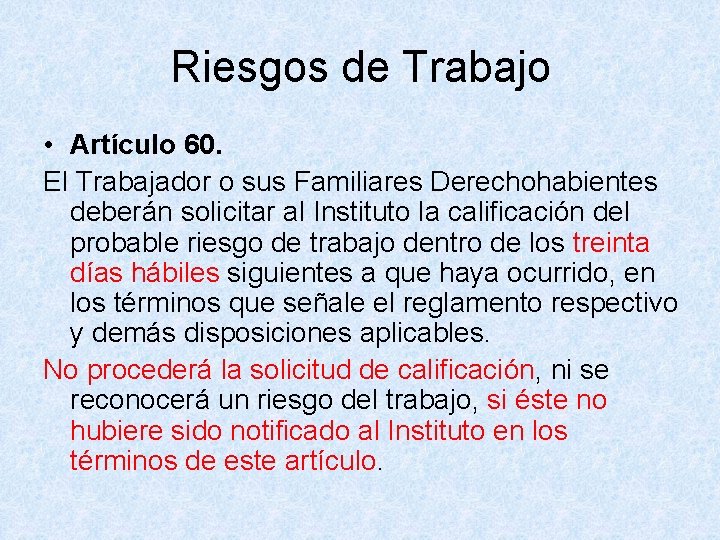 Riesgos de Trabajo

• Artículo 60.

El Trabajador o sus Familiares Derechohabientes deberán solicitar al Instituto la calificación del probable riesgo de trabajo dentro de los treinta días hábiles siguientes a que haya ocurrido, en los términos que señale el reglamento respectivo y demás disposiciones aplicables.

No procederá la solicitud de calificación, ni se reconocerá un riesgo del trabajo, si éste no hubiere sido notificado al Instituto en los términos de este artículo.